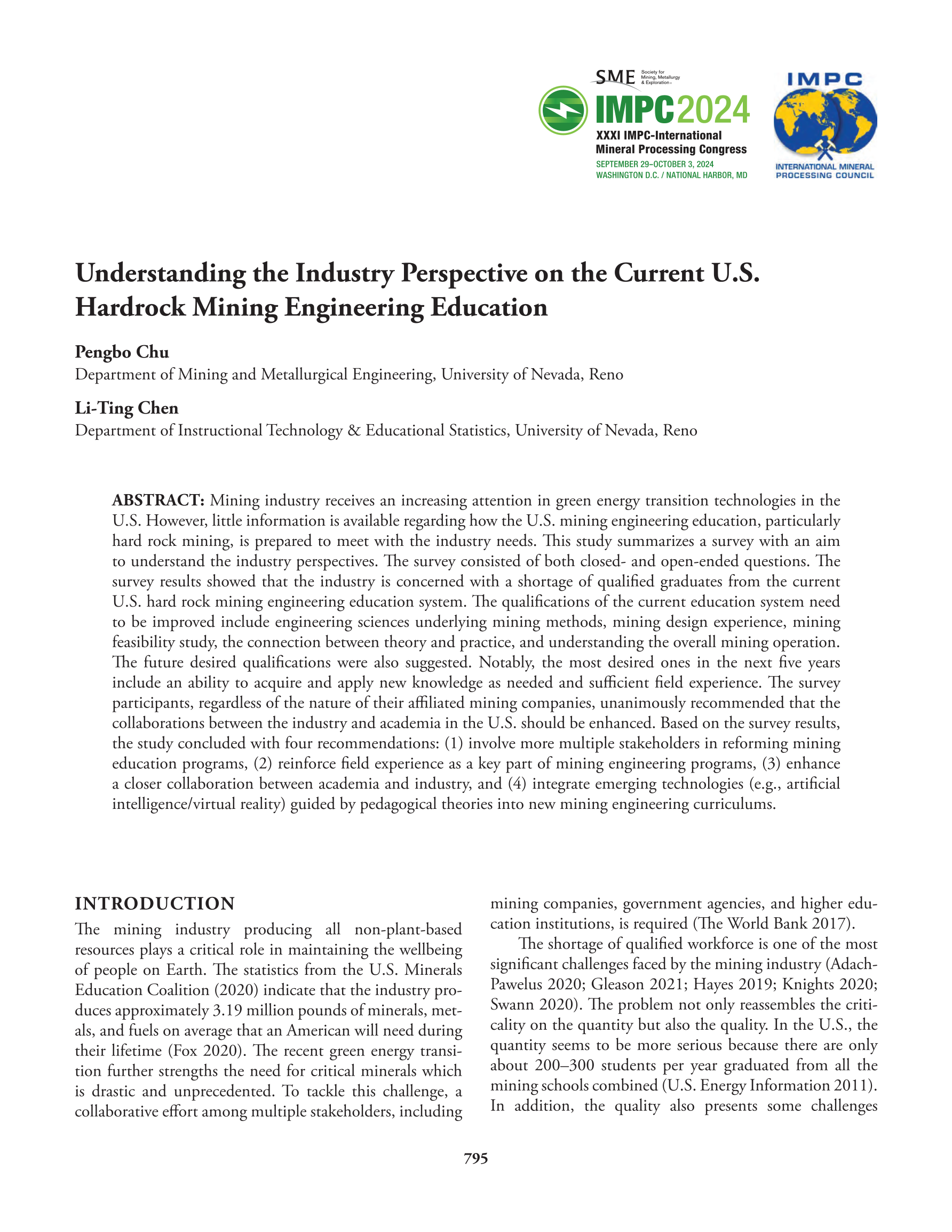 SME Society for Mining, Metallurgy & Exploration

IMPC2024
XXXI IMPC-International Mineral Processing Congress
SEPTEMBER 29–OCTOBER 3, 2024
WASHINGTON D.C. / NATIONAL HARBOR, MD

IMPC
INTERNATIONAL MINERAL PROCESSING COUNCIL

Understanding the Industry Perspective on the Current U.S. Hardrock Mining Engineering Education

Pengbo Chu
Department of Mining and Metallurgical Engineering, University of Nevada, Reno

Li-Ting Chen
Department of Instructional Technology & Educational Statistics, University of Nevada, Reno

ABSTRACT: Mining industry receives an increasing attention in green energy transition technologies in the U.S. However, little information is available regarding how the U.S. mining engineering education, particularly hard rock mining, is prepared to meet with the industry needs. This study summarizes a survey with an aim to understand the industry perspectives. The survey consisted of both closed- and open-ended questions. The survey results showed that the industry is concerned with a shortage of qualified graduates from the current U.S. hard rock mining engineering education system. The qualifications of the current education system need to be improved include engineering sciences underlying mining methods, mining design experience, mining feasibility study, the connection between theory and practice, and understanding the overall mining operation. The future desired qualifications were also suggested. Notably, the most desired ones in the next five years include an ability to acquire and apply new knowledge as needed and sufficient field experience. The survey participants, regardless of the nature of their affiliated mining companies, unanimously recommended that the collaborations between the industry and academia in the U.S. should be enhanced. Based on the survey results, the study concluded with four recommendations: (1) involve more multiple stakeholders in reforming mining education programs, (2) reinforce field experience as a key part of mining engineering programs, (3) enhance a closer collaboration between academia and industry, and (4) integrate emerging technologies (e.g., artificial intelligence/virtual reality) guided by pedagogical theories into new mining engineering curriculums.

INTRODUCTION
The mining industry producing all non-plant-based resources plays a critical role in maintaining the wellbeing of people on Earth. The statistics from the U.S. Minerals Education Coalition (2020) indicate that the industry produces approximately 3.19 million pounds of minerals, metals, and fuels on average that an American will need during their lifetime (Fox 2020). The recent green energy transition further strengths the need for critical minerals which is drastic and unprecedented. To tackle this challenge, a collaborative effort among multiple stakeholders, including mining companies, government agencies, and higher education institutions, is required (The World Bank 2017).

The shortage of qualified workforce is one of the most significant challenges faced by the mining industry (Adach-Pawelus 2020; Gleason 2021; Hayes 2019; Knights 2020; Swann 2020). The problem not only reassembles the criticality on the quantity but also the quality. In the U.S., the quantity seems to be more serious because there are only about 200–300 students per year graduated from all the mining schools combined (U.S. Energy Information 2011). In addition, the quality also presents some challenges

795